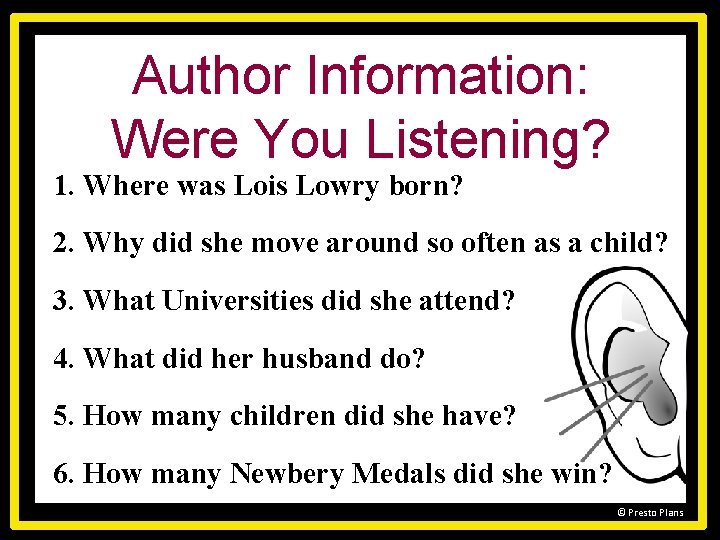 Author Information: Were You Listening?

1. Where was Lois Lowry born?

2. Why did she move around so often as a child?

3. What Universities did she attend?

4. What did her husband do?

5. How many children did she have?

6. How many Newbery Medals did she win?

© Presto Plans